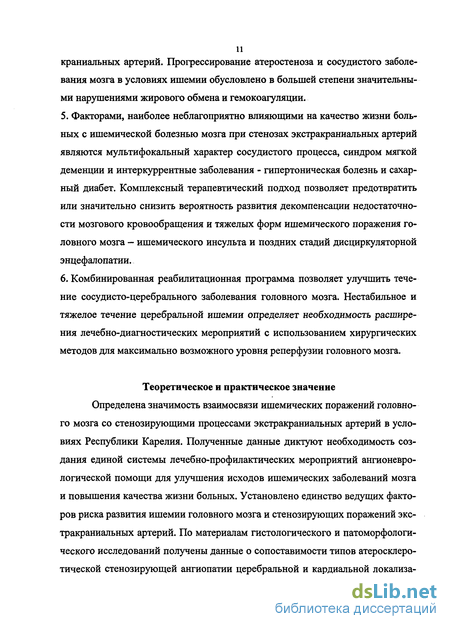 11

краниальных артерий. Прогрессирование атеростеноза и сосудистого заболевания мозга в условиях ишемии обусловлено в большей степени значительными нарушениями жирового обмена и гемокоагуляции.

5. Факторами, наиболее неблагоприятно влияющими на качество жизни больных с ишемической болезнью мозга при стенозах экстракраниальных артерий являются мультифокальный характер сосудистого процесса, синдром мягкой деменции и интеркуррентные заболевания - гипертоническая болезнь и сахарный диабет. Комплексный терапевтический подход позволяет предотвратить или значительно снизить вероятность развития декомпенсации недостаточности мозгового кровообращения и тяжелых форм ишемического поражения головного мозга – ишемического инсульта и поздних стадий дисциркуляторной энцефалопатии.

6. Комбинированная реабилитационная программа позволяет улучшить течение сосудисто-церебрального заболевания головного мозга. Нестабильное и тяжелое течение церебральной ишемии определяет необходимость расширения лечебно-диагностических мероприятий с использованием хирургических методов для максимально возможного уровня реперфузии головного мозга.

Теоретическое и практическое значение

Определена значимость взаимосвязи ишемических поражений головного мозга со стенозирующими процессами экстракраниальных артерий в условиях Республики Карелия. Полученные данные диктуют необходимость создания единой системы лечебно-профилактических мероприятий ангионеврологической помощи для улучшения исходов ишемических заболеваний мозга и повышения качества жизни больных. Установлено единство ведущих факторов риска развития ишемии головного мозга и стенозирующих поражений экстракраниальных артерий. По материалам гистологического и патоморфологического исследований получены данные о сопоставимости типов атеросклеротической стенозирующей ангиопатии церебральной и кардиальной локализа-

dsLib.net
библиотека диссертаций